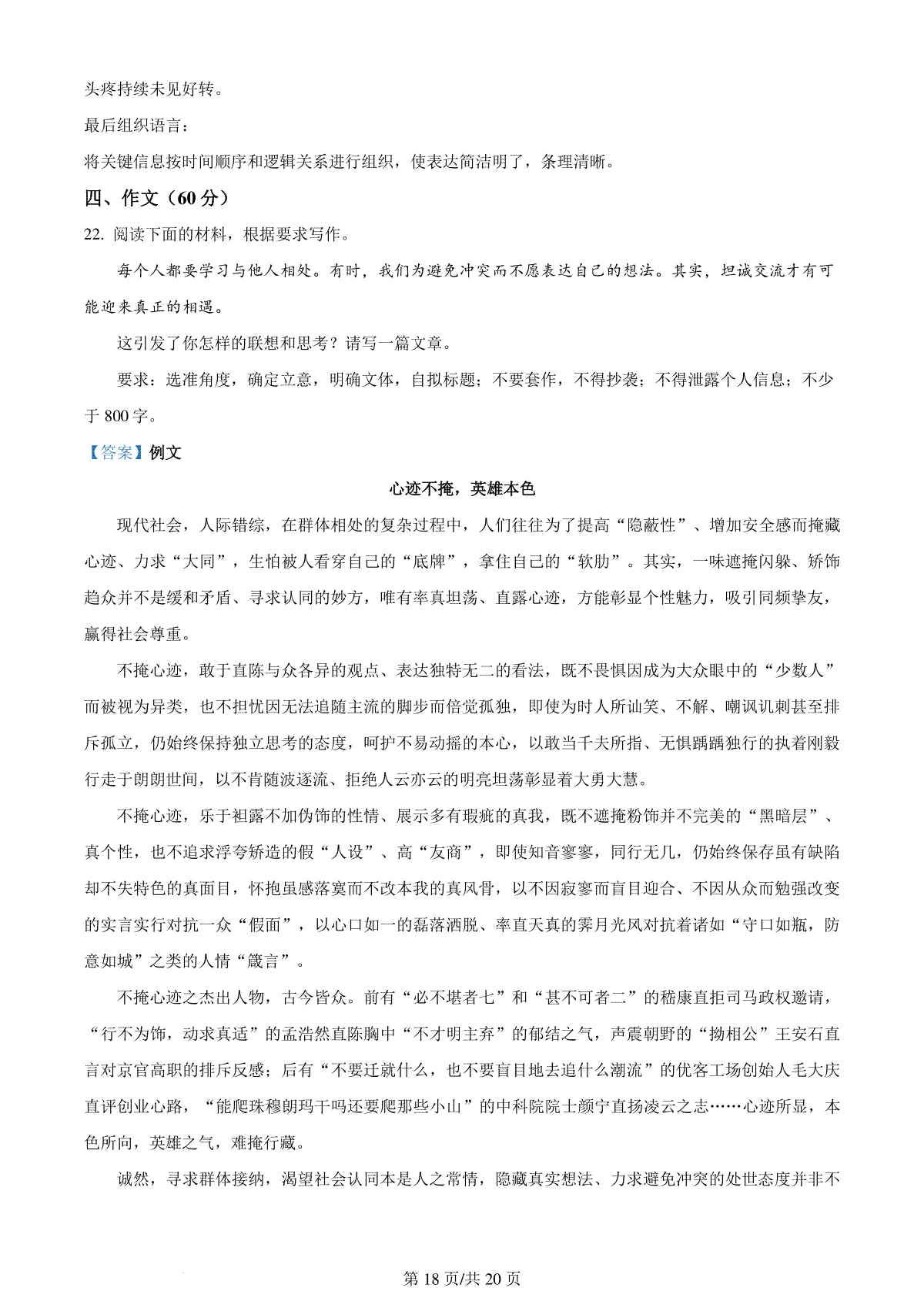 头疼持续未见好转。

最后组织语言：

将关键信息按时间顺序和逻辑关系进行组织，使表达简洁明了，条理清晰。

四、作文（60分）

22. 阅读下面的材料，根据要求写作。

每个人都要学习与他人相处。有时，我们为避免冲突而不愿表达自己的想法。其实，坦诚交流才有可能迎来真正的相遇。

这引发了你怎样的联想和思考？请写一篇文章。

要求：选准角度，确定立意，明确文体，自拟标题；不要套作，不得抄袭；不得泄露个人信息；不少于800字。

【答案】例文

心迹不掩，英雄本色

现代社会，人际错综，在群体相处的复杂过程中，人们往往为了提高“隐蔽性”、增加安全感而掩藏心迹、力求“大同”，生怕被人看穿自己的“底牌”，拿住自己的“软肋”。其实，一味遮掩闪躲、矫饰趋众并不是缓和矛盾、寻求认同的妙方，唯有率真坦荡、直露心迹，方能彰显个性魅力，吸引同频挚友，赢得社会尊重。

不掩心迹，敢于直陈与众各异的观点、表达独特无二的看法，既不畏惧因成为大众眼中的“少数人”而被视为异类，也不担忧因无法追随主流的脚步而倍觉孤独，即使为时人所讪笑、不解、嘲讽讥刺甚至排斥孤立，仍始终保持独立思考的态度，呵护不易动摇的本心，以敢当千夫所指、无惧踽踽独行的执着刚毅行走于朗朗世间，以不肯随波逐流、拒绝人云亦云的明亮坦荡彰显着大勇大慧。

不掩心迹，乐于袒露不加伪饰的性情、展示多有瑕疵的真我，既不遮掩粉饰并不完美的“黑暗层”、真个性，也不追求浮夸矫造的假“人设”、高“友商”，即使知音寥寥，同行无几，仍始终保存虽有缺陷却不失特色的真面目，怀抱虽感落寞而不改本我的真风骨，以不因寂寥而盲目迎合、不因从众而勉强改变的实言实行对抗一众“假面”，以心口如一的磊落洒脱、率直天真的霁月光风对抗着诸如“守口如瓶，防意如城”之类的人情“箴言”。

不掩心迹之杰出人物，古今皆众。前有“必不堪者七”和“甚不可者二”的嵇康直拒司马政权邀请，“行不为饰，动求真适”的孟浩然直陈胸中“不才明主弃”的郁结之气，声震朝野的“拗相公”王安石直言对京官高职的排斥反感；后有“不要迁就什么，也不要盲目地去追什么潮流”的优客工场创始人毛大庆直评创业心路，“能爬珠穆朗玛干吗还要爬那些小山”的中科院院士颜宁直扬凌云之志……心迹所显，本色所向，英雄之气，难掩行藏。

诚然，寻求群体接纳，渴望社会认同本是人之常情，隐藏真实想法、力求避免冲突的处世态度并非不

第18页/共20页